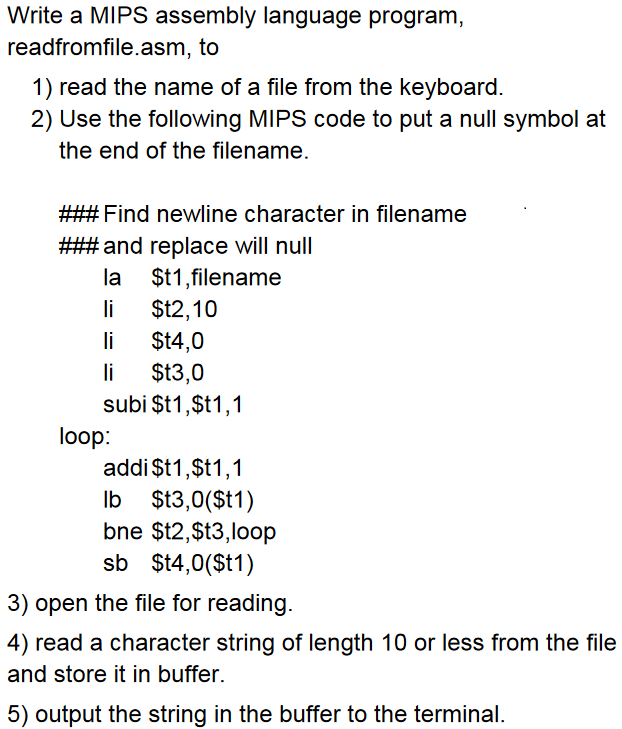 Write a MIPS assembly language program, readfromfile.asm, to

1) read the name of a file from the keyboard.
2) Use the following MIPS code to put a null symbol at the end of the filename.

### Find newline character in filename
### and replace will null
la $t1,filename
li $t2,10
li $t4,0
li $t3,0
subi $t1,$t1,1
loop:
addi $t1,$t1,1
lb $t3,0($t1)
bne $t2,$t3,loop
sb $t4,0($t1)

3) open the file for reading.

4) read a character string of length 10 or less from the file and store it in buffer.

5) output the string in the buffer to the terminal.